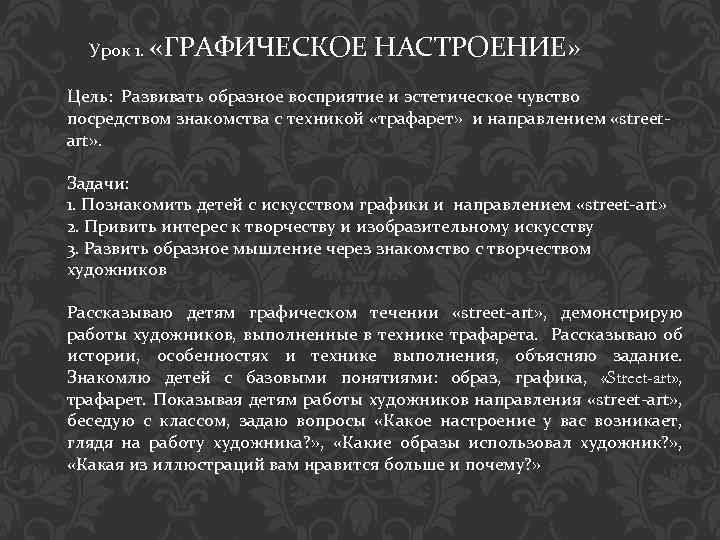 Урок 1. «ГРАФИЧЕСКОЕ НАСТРОЕНИЕ»

Цель: Развивать образное восприятие и эстетическое чувство посредством знакомства с техникой «трафарет» и направлением «street-art».

Задачи:
1. Познакомить детей с искусством графики и направлением «street-art»
2. Привить интерес к творчеству и изобразительному искусству
3. Развить образное мышление через знакомство с творчеством художников

Рассказываю детям графическом течении «street-art», демонстрирую работы художников, выполненные в технике трафарета. Рассказываю об истории, особенностях и технике выполнения, объясняю задание. Знакомлю детей с базовыми понятиями: образ, графика, «Street-art», трафарет. Показывая детям работы художников направления «street-art», беседую с классом, задаю вопросы «Какое настроение у вас возникает, глядя на работу художника?», «Какие образы использовал художник?», «Какая из иллюстраций вам нравится больше и почему?»